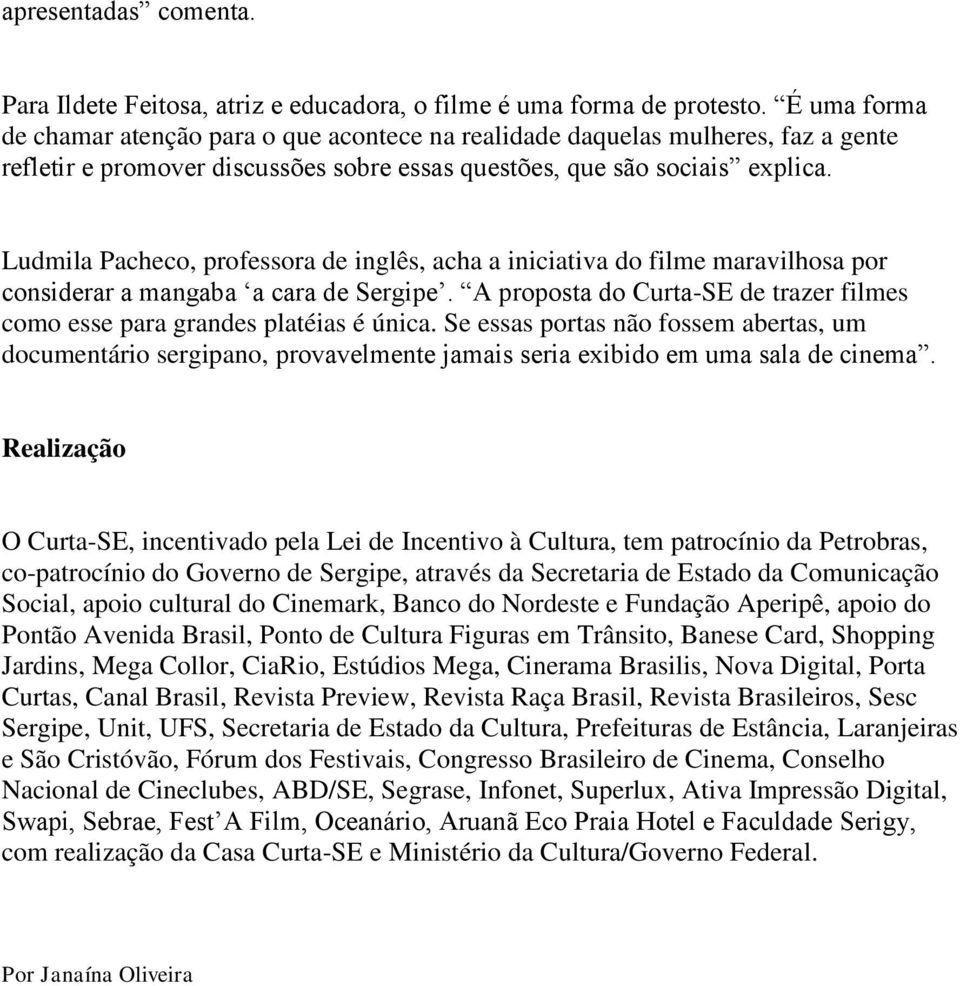 apresentadas” comenta.

Para Ildete Feitosa, atriz e educadora, o filme é uma forma de protesto. “É uma forma de chamar atenção para o que acontece na realidade daquelas mulheres, faz a gente refletir e promover discussões sobre essas questões, que são sociais” explica.

Ludmila Pacheco, professora de inglês, acha a iniciativa do filme maravilhosa por considerar a mangaba ‘a cara de Sergipe’. “A proposta do Curta-SE de trazer filmes como esse para grandes platéias é única. Se essas portas não fossem abertas, um documentário sergipano, provavelmente jamais seria exibido em uma sala de cinema”.

Realização

O Curta-SE, incentivado pela Lei de Incentivo à Cultura, tem patrocínio da Petrobras, co-patrocínio do Governo de Sergipe, através da Secretaria de Estado da Comunicação Social, apoio cultural do Cinemark, Banco do Nordeste e Fundação Aperipê, apoio do Pontão Avenida Brasil, Ponto de Cultura Figuras em Trânsito, Banese Card, Shopping Jardins, Mega Collor, CiaRio, Estúdios Mega, Cinerama Brasilis, Nova Digital, Porta Curtas, Canal Brasil, Revista Preview, Revista Raça Brasil, Revista Brasileiros, Sesc Sergipe, Unit, UFS, Secretaria de Estado da Cultura, Prefeituras de Estância, Laranjeiras e São Cristóvão, Fórum dos Festivais, Congresso Brasileiro de Cinema, Conselho Nacional de Cineclubes, ABD/SE, Segrase, Infonet, Superlux, Ativa Impressão Digital, Swapi, Sebrae, Fest’A Film, Oceanário, Aruanã Eco Praia Hotel e Faculdade Serigy, com realização da Casa Curta-SE e Ministério da Cultura/Governo Federal.

Por Janaína Oliveira